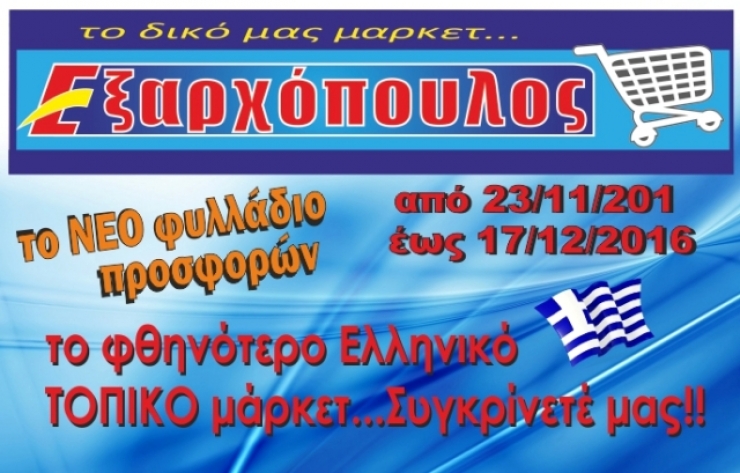 το δικό μας μαρκετ...

Εξαρχόπουλος

το ΝΕΟ φυλλάδιο προσφορών

από 23/11/201
έως 17/12/2016

το φθηνότερο Ελληνικό ΤΟΠΙΚΟ μάρκετ...Συγκρίνετέ μας!!